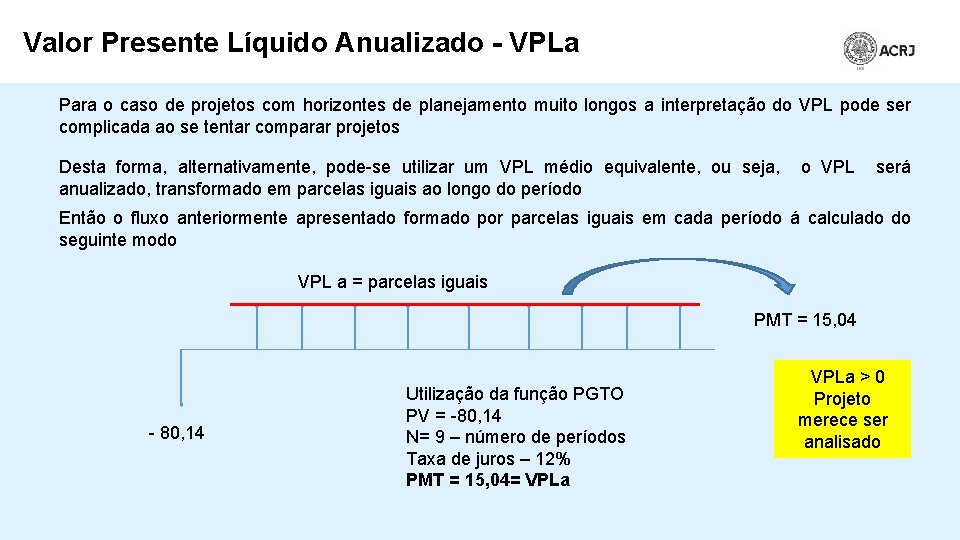 Valor Presente Líquido Anualizado - VPLa

ACRJ

Para o caso de projetos com horizontes de planejamento muito longos a interpretação do VPL pode ser complicada ao se tentar comparar projetos

Desta forma, alternativamente, pode-se utilizar um VPL médio equivalente, ou seja, o VPL será anualizado, transformado em parcelas iguais ao longo do período

Então o fluxo anteriormente apresentado formado por parcelas iguais em cada período á calculado do seguinte modo

VPL a = parcelas iguais

PMT = 15,04

- 80,14

Utilização da função PGTO
PV = -80,14
N= 9 – número de períodos
Taxa de juros – 12%
PMT = 15,04= VPLa

VPLa > 0
Projeto
merece ser
analisado